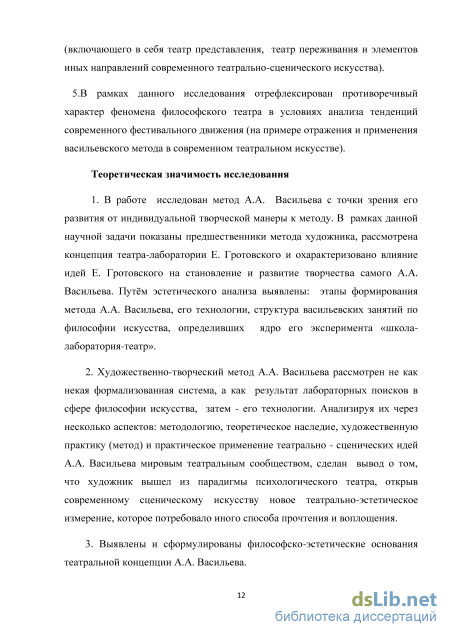 (включающего в себя театр представления, театр переживания и элементов иных направлений современного театрально-сценического искусства).

5.В рамках данного исследования отрефлексирован противоречивый характер феномена философского театра в условиях анализа тенденций современного фестивального движения (на примере отражения и применения васильевского метода в современном театральном искусстве).

Теоретическая значимость исследования

1. В работе исследован метод А.А. Васильева с точки зрения его развития от индивидуальной творческой манеры к методу. В рамках данной научной задачи показаны предшественники метода художника, рассмотрена концепция театра-лаборатории Е. Гротовского и охарактеризовано влияние идей Е. Гротовского на становление и развитие творчества самого А.А. Васильева. Путём эстетического анализа выявлены: этапы формирования метода А.А. Васильева, его технологии, структура васильевских занятий по философии искусства, определивших ядро его эксперимента «школа-лаборатория-театр».

2. Художественно-творческий метод А.А. Васильева рассмотрен не как некая формализованная система, а как результат лабораторных поисков в сфере философии искусства, затем - его технологии. Анализируя их через несколько аспектов: методологию, теоретическое наследие, художественную практику (метод) и практическое применение театрально - сценических идей А.А. Васильева мировым театральным сообществом, сделан вывод о том, что художник вышел из парадигмы психологического театра, открыв современному сценическому искусству новое театрально-эстетическое измерение, которое потребовало иного способа прочтения и воплощения.

3. Выявлены и сформулированы философско-эстетические основания театральной концепции А.А. Васильева.

12

dsLib.net
библиотека диссертаций